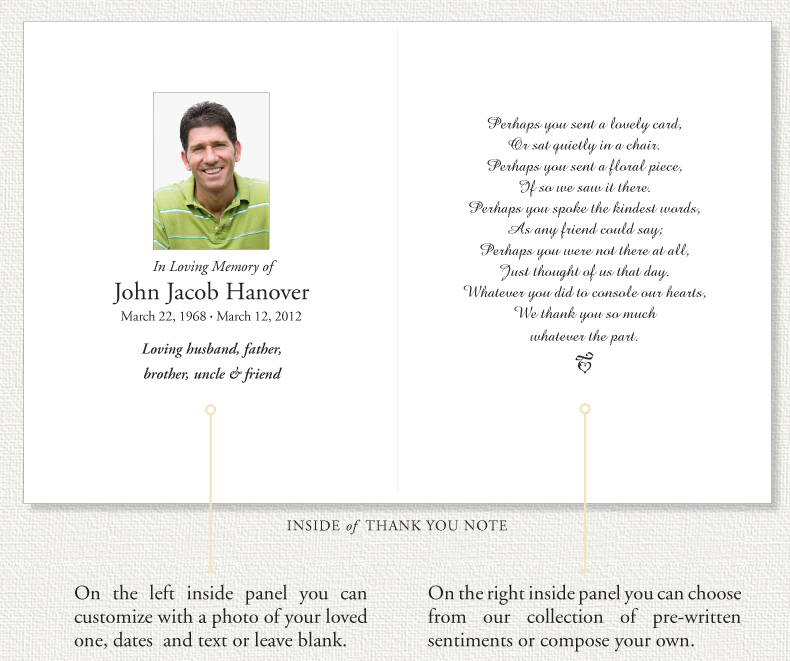 In Loving Memory of
John Jacob Hanover
March 22, 1968 · March 12, 2012

Loving husband, father, brother, uncle & friend

Perhaps you sent a lovely card,
Or sat quietly in a chair.
Perhaps you sent a floral piece,
If so we saw it there.
Perhaps you spoke the kindest words,
As any friend could say;
Perhaps you were not there at all,
Just thought of us that day.
Whatever you did to console our hearts,
We thank you so much
whatever the part.

INSIDE of THANK YOU NOTE

On the left inside panel you can customize with a photo of your loved one, dates and text or leave blank.

On the right inside panel you can choose from our collection of pre-written sentiments or compose your own.